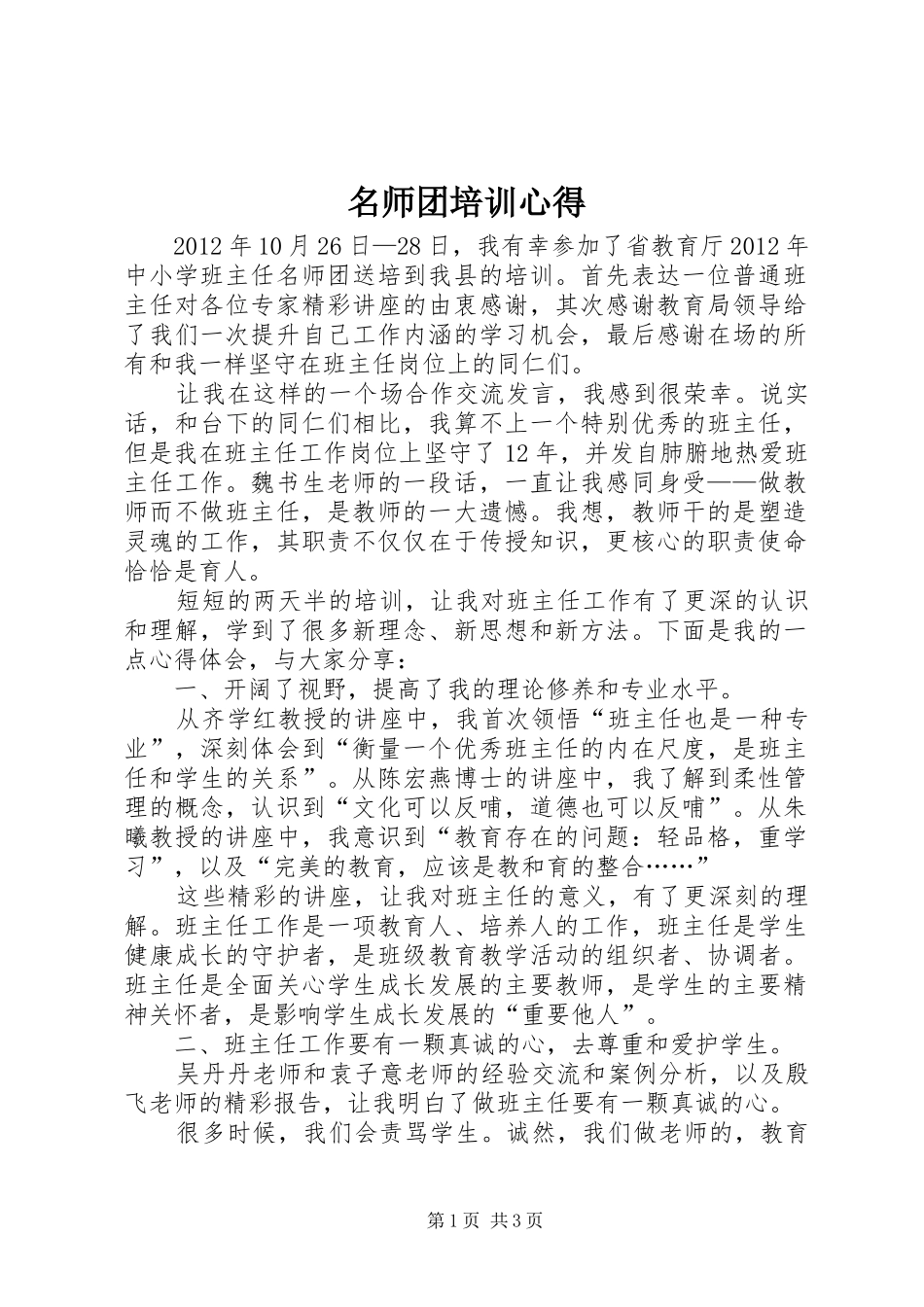 名师团培训心得

2012 年 10 月 26 日—28 日，我有幸参加了省教育厅 2012 年中小学班主任名师团送培到我县的培训。首先表达一位普通班主任对各位专家精彩讲座的由衷感谢，其次感谢教育局领导给了我们一次提升自己工作内涵的学习机会，最后感谢在场的所有和我一样坚守在班主任岗位上的同仁们。

让我在这样的一个场合作交流发言，我感到很荣幸。说实话，和台下的同仁们相比，我算不上一个特别优秀的班主任，但是我在班主任工作岗位上坚守了 12 年，并发自肺腑地热爱班主任工作。魏书生老师的一段话，一直让我感同身受——做教师而不做班主任，是教师的一大遗憾。我想，教师干的是塑造灵魂的工作，其职责不仅仅在于传授知识，更核心的职责使命恰恰是育人。

短短的两天半的培训，让我对班主任工作有了更深的认识和理解，学到了很多新理念、新思想和新方法。下面是我的一点心得体会，与大家分享：

一、开阔了视野，提高了我的理论修养和专业水平。

从齐学红教授的讲座中，我首次领悟“班主任也是一种专业”，深刻体会到“衡量一个优秀班主任的内在尺度，是班主任和学生的关系”。从陈宏燕博士的讲座中，我了解到柔性管理的概念，认识到“文化可以反哺，道德也可以反哺”。从朱曦教授的讲座中，我意识到“教育存在的问题：轻品格，重学习”，以及“完美的教育，应该是教和育的整合……”

这些精彩的讲座，让我对班主任的意义，有了更深刻的理解。班主任工作是一项教育人、培养人的工作，班主任是学生健康成长的守护者，是班级教育教学活动的组织者、协调者。班主任是全面关心学生成长发展的主要教师，是学生的主要精神关怀者，是影响学生成长发展的“重要他人”。

二、班主任工作要有一颗真诚的心，去尊重和爱护学生。

吴丹丹老师和袁子意老师的经验交流和案例分析，以及殷飞老师的精彩报告，让我明白了做班主任要有一颗真诚的心。

很多时候，我们会责骂学生。诚然，我们做老师的，教育

第 1 页 共 3 页